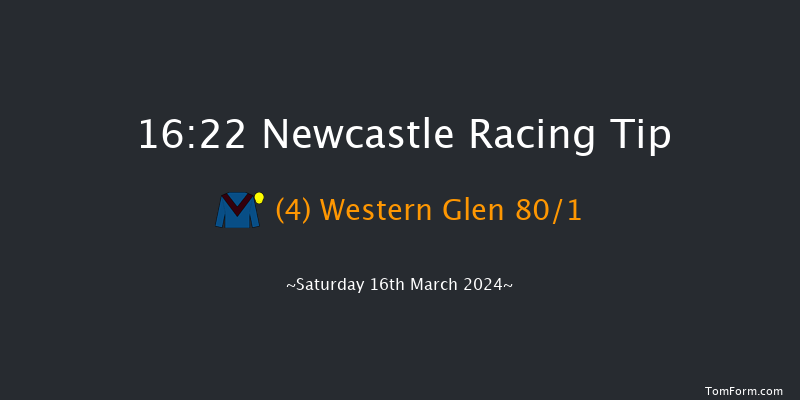 16:22 Newcastle Racing Tip

(4) Western Glen 80/1

~Saturday 16th March 2024~

TomForm.com